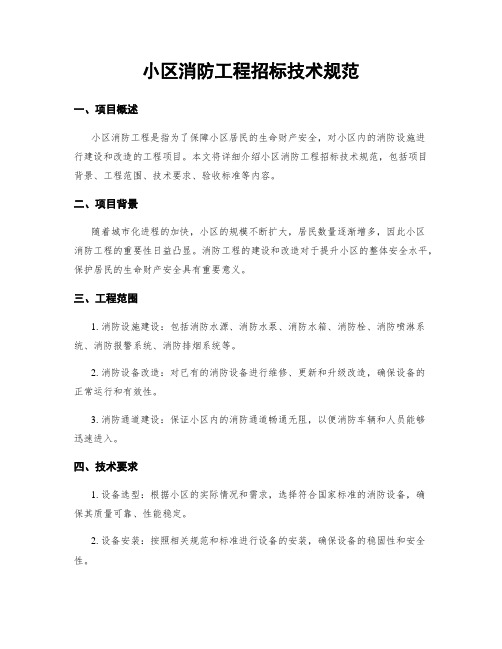 小区消防工程招标技术规范

一、项目概述

小区消防工程是指为了保障小区居民的生命财产安全，对小区内的消防设施进行建设和改造的工程项目。本文将详细介绍小区消防工程招标技术规范，包括项目背景、工程范围、技术要求、验收标准等内容。

二、项目背景

随着城市化进程的加快，小区的规模不断扩大，居民数量逐渐增多，因此小区消防工程的重要性日益凸显。消防工程的建设和改造对于提升小区的整体安全水平，保护居民的生命财产安全具有重要意义。

三、工程范围

1. 消防设施建设：包括消防水源、消防水泵、消防水箱、消防栓、消防喷淋系统、消防报警系统、消防排烟系统等。

2. 消防设备改造：对已有的消防设备进行维修、更新和升级改造，确保设备的正常运行和有效性。

3. 消防通道建设：保证小区内的消防通道畅通无阻，以便消防车辆和人员能够迅速进入。

四、技术要求

1. 设备选型：根据小区的实际情况和需求，选择符合国家标准的消防设备，确保其质量可靠、性能稳定。

2. 设备安装：按照相关规范和标准进行设备的安装，确保设备的稳固性和安全性。